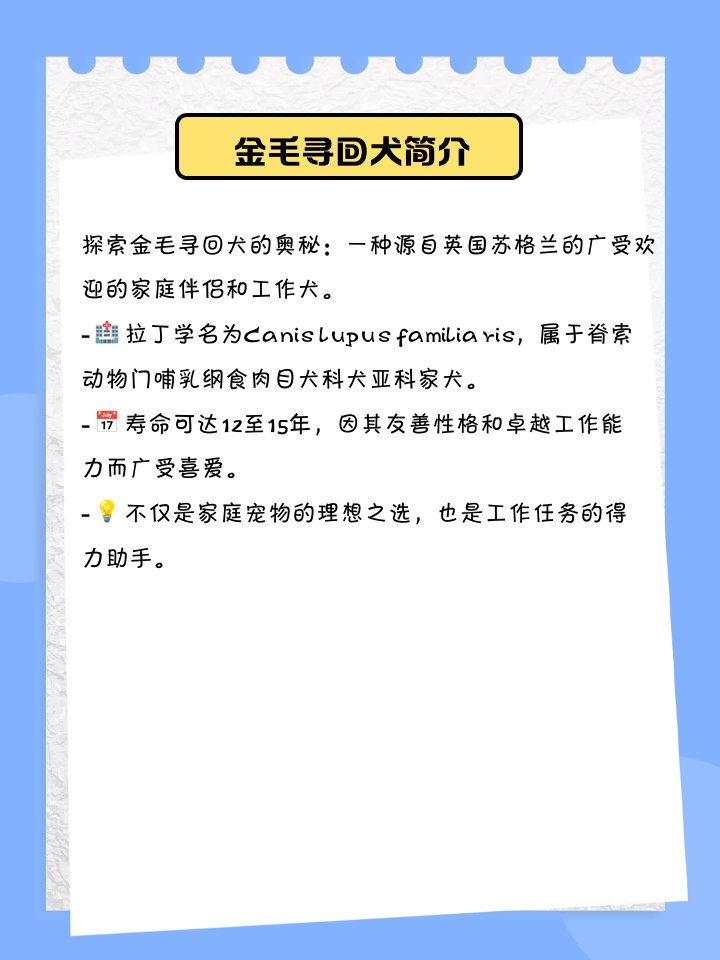 金毛寻回犬简介

探索金毛寻回犬的奥秘：一种源自英国苏格兰的广受欢迎的家庭伴侣和工作犬。

- 🏥拉丁学名为Canis lupus familiaris，属于脊索动物门哺乳纲食肉目犬科犬亚科家犬。

- 📅寿命可达12至15年，因其友善性格和卓越工作能力而广受喜爱。

- 💡不仅是家庭宠物的理想之选，也是工作任务的得力助手。